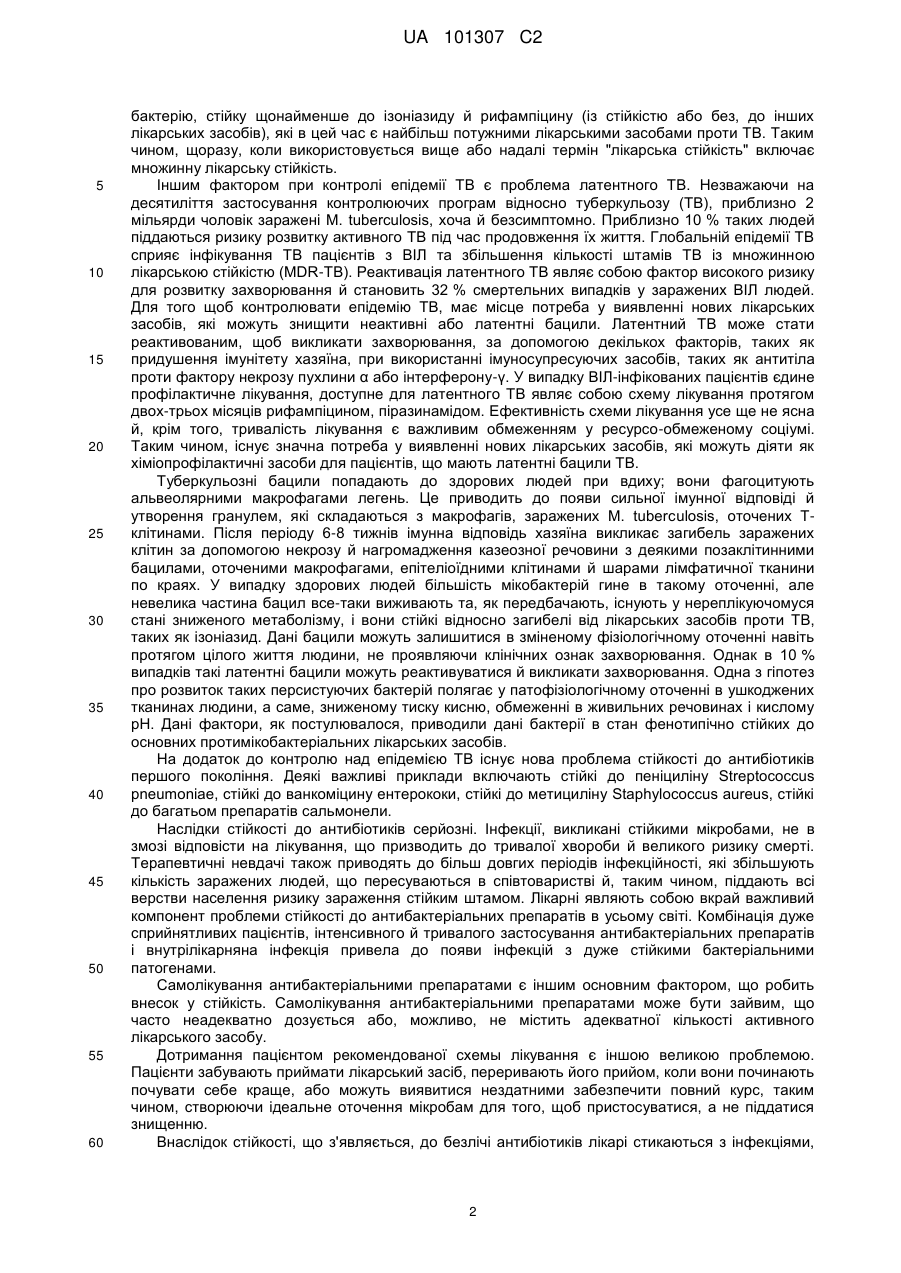 UA 101307 C2

бактерію, стійку щонайменше до ізоніазиду й рифампіцину (із стійкістю або без, до інших лікарських засобів), які в цей час є найбільш потужними лікарськими засобами проти ТВ. Таким чином, щоразу, коли використовується вище або надалі термін "лікарська стійкість" включає множинну лікарську стійкість.

5 Іншим фактором при контролі епідемії ТВ є проблема латентного ТВ. Незважаючи на десятиліття застосування контролюючих програм відносно туберкульозу (ТВ), приблизно 2 мільярди чоловік заражені M. tuberculosis, хоча й безсимптомно. Приблизно 10 % таких людей піддаються ризику розвитку активного ТВ під час продовження їх життя. Глобальній епідемії ТВ сприяє інфікування ТВ пацієнтів з ВІЛ та збільшення кількості штамів ТВ із множинною 10 лікарською стійкістю (MDR-TB). Реактивація латентного ТВ являє собою фактор високого ризику для розвитку захворювання й становить 32 % смертельних випадків у заражених ВІЛ людей. Для того щоб контролювати епідемію ТВ, має місце потреба у виявленні нових лікарських засобів, які можуть знищити неактивні або латентні бацили. Латентний ТВ може стати реактивованим, щоб викликати захворювання, за допомогою декількох факторів, таких як 15 придушення імунітету хазяїна, при використанні імуносупресуючих засобів, таких як антитіла проти фактору некрозу пухлини α або інтерферону-γ. У випадку ВІЛ-інфікованих пацієнтів єдине профілактичне лікування, доступне для латентного ТВ являє собою схему лікування протягом двох-трьох місяців рифампіцином, піразинамідом. Ефективність схеми лікування усе ще не ясна й, крім того, тривалість лікування є важливим обмеженням у ресурсо-обмеженому соціумі. 20 Таким чином, існує значна потреба у виявленні нових лікарських засобів, які можуть діяти як хіміопрофілактичні засоби для пацієнтів, що мають латентні бацили ТВ.

Туберкульозні бацили попадають до здорових людей при вдиху; вони фагоцитують альвеолярними макрофагами легень. Це приводить до появи сильної імунної відповіді й утворення гранулем, які складаються з макрофагів, заражених M. tuberculosis, оточених Т-25 клітинами. Після періоду 6-8 тижнів імунна відповідь хазяїна викликає загибель заражених клітин за допомогою некрозу й нагромадження казеозної речовини з деякими позаклітинними бацилами, оточеними макрофагами, епітеліоїдними клітинами й шарами лімфатичної тканини по краях. У випадку здорових людей більшість мікобактерій гине в такому оточенні, але невелика частина бацил все-таки виживають та, як передбачають, існують у нереплікуючомуся 30 стані зниженого метаболізму, і вони стійкі відносно загибелі від лікарських засобів проти ТВ, таких як ізоніазид. Дані бацили можуть залишитися в зміненому фізіологічному оточенні навіть протягом цілого життя людини, не проявляючи клінічних ознак захворювання. Однак в 10 % випадків такі латентні бацили можуть реактивуватися й викликати захворювання. Одна з гіпотез про розвиток таких персистуючих бактерій полягає у патофізіологічному оточенні в ушкоджених 35 тканинах людини, а саме, зниженому тиску кисню, обмеженні в живильних речовинах і кислому pH. Дані фактори, як постулювалося, приводили дані бактерії в стан фенотипічно стійких до основних протимікобактеріальних лікарських засобів.

На додаток до контролю над епідемією ТВ існує нова проблема стійкості до антибіотиків першого покоління. Деякі важливі приклади включають стійкі до пеніциліну Streptococcus 40 pneumoniae, стійкі до ванкоміцину ентерококи, стійкі до метициліну Staphylococcus aureus, стійкі до багатьом препаратів сальмонели.

Наслідки стійкості до антибіотиків серйозні. Інфекції, викликані стійкими мікробами, не в змозі відповісти на лікування, що призводить до тривалої хвороби й великого ризику смерті. Терапевтичні невдачі також приводять до більш довгих періодів інфекційності, які збільшують 45 кількість заражених людей, що пересуваються в співтоваристві й, таким чином, піддають всі верстви населення ризику зараження стійким штамом. Лікарні являють собою вкрай важливий компонент проблеми стійкості до антибактеріальних препаратів в усьому світі. Комбінація дуже сприйнятливих пацієнтів, інтенсивного й тривалого застосування антибактеріальних препаратів і внутрілікарняна інфекція привела до появи інфекцій з дуже стійкими бактеріальними 50 патогенами.

Самолікування антибактеріальними препаратами є іншим основним фактором, що робить внесок у стійкість. Самолікування антибактеріальними препаратами може бути зайвим, що часто неадекватно дозується або, можливо, не містить адекватної кількості активного лікарського засобу.

55 Дотримання пацієнтом рекомендованої схеми лікування є іншою великою проблемою. Пацієнти забувають приймати лікарський засіб, переривають його прийом, коли вони починають почувати себе краще, або можуть виявитися нездатними забезпечити повний курс, таким чином, створюючи ідеальне оточення мікробам для того, щоб пристосуватися, а не піддатися знищенню.

60 Внаслідок стійкості, що з'являється, до безлічі антибіотиків лікарі стикаються з інфекціями,

2